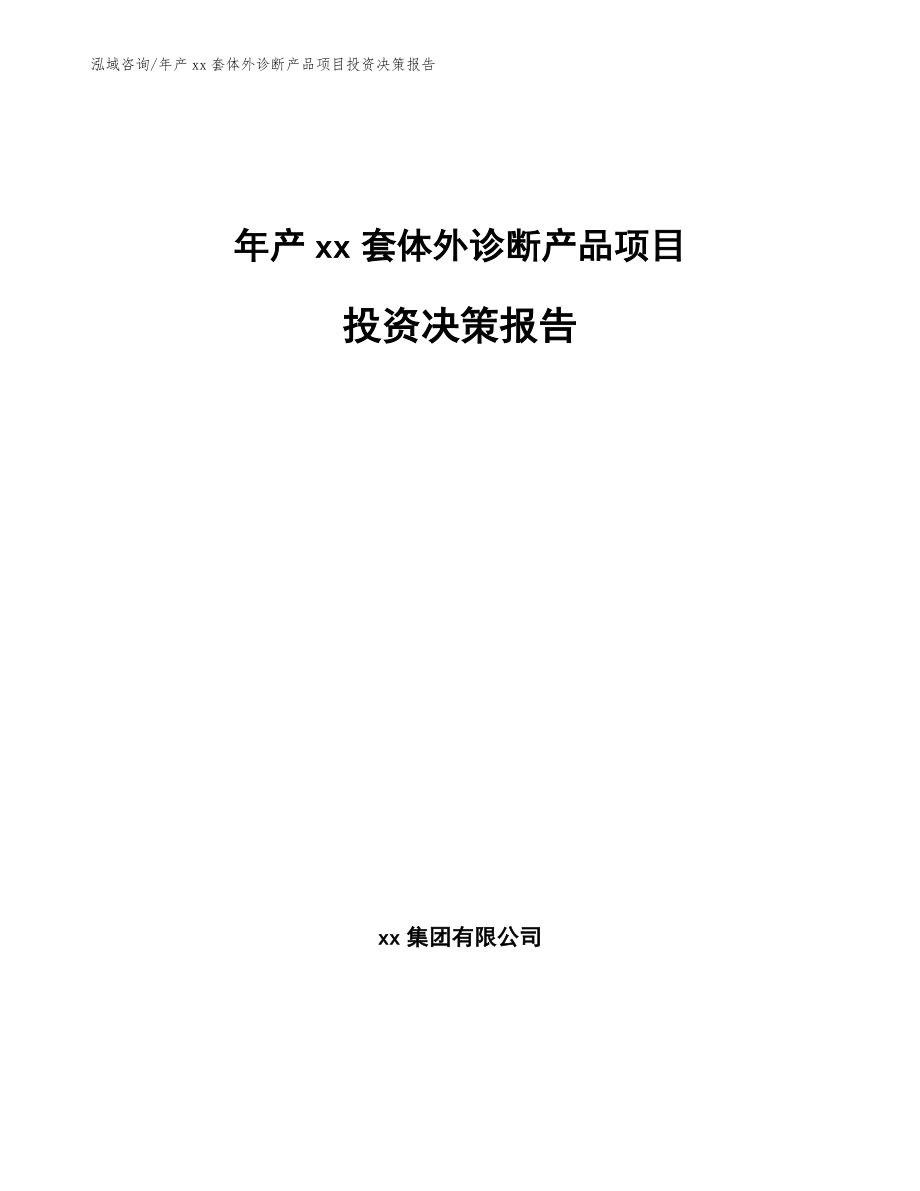 泓域咨询/年产 xx 套体外诊断产品项目投资决策报告

年产 xx 套体外诊断产品项目

投资决策报告

xx 集团有限公司